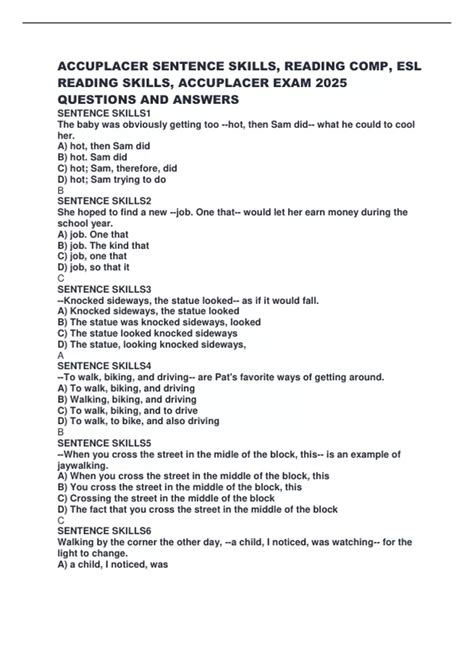 ACCUPLACER SENTENCE SKILLS, READING COMP, ESL READING SKILLS, ACCUPLACER EXAM 2025 QUESTIONS AND ANSWERS

SENTENCE SKILLS1
The baby was obviously getting too --hot, then Sam did-- what he could to cool her.
A) hot, then Sam did
B) hot. Sam did
C) hot; Sam, therefore, did
D) hot; Sam trying to do
B

SENTENCE SKILLS2
She hoped to find a new --job. One that-- would let her earn money during the school year.
A) job. One that
B) job. The kind that
C) job, one that
D) job, so that it
C

SENTENCE SKILLS3
--Knocked sideways, the statue looked-- as if it would fall.
A) Knocked sideways, the statue looked
B) The statue was knocked sideways, looked
C) The statue looked knocked sideways
D) The statue, looking knocked sideways,
A

SENTENCE SKILLS4
--To walk, biking, and driving-- are Pat's favorite ways of getting around.
A) To walk, biking, and driving
B) Walking, biking, and driving
C) To walk, biking, and to drive
D) To walk, to bike, and also driving
B

SENTENCE SKILLS5
--When you cross the street in the midle of the block, this-- is an example of jaywalking.
A) When you cross the street in the middle of the block, this
B) You cross the street in the middle of the block, this
C) Crossing the street in the middle of the block
D) The fact that you cross the street in the middle of the block
C

SENTENCE SKILLS6
Walking by the corner the other day, --a child, I noticed, was watching-- for the light to change.
A) a child, I noticed, was